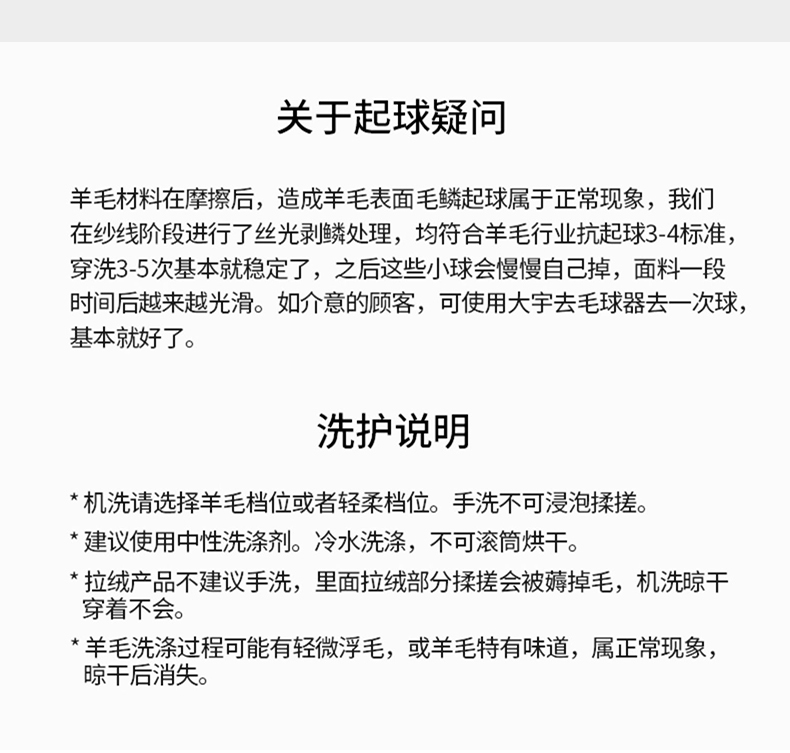 关于起球疑问

羊毛材料在摩擦后，造成羊毛表面毛鳞起球属于正常现象，我们在纱线阶段进行了丝光剥鳞处理，均符合羊毛行业抗起球3-4标准，穿洗3-5次基本就稳定了，之后这些小球会慢慢自己掉，面料一段时间后越来越光滑。如介意的顾客，可使用大宇去毛球器去一次球，基本就好了。

洗护说明

* 机洗请选择羊毛档位或者轻柔档位。手洗不可浸泡揉搓。

* 建议使用中性洗涤剂。冷水洗涤，不可滚筒烘干。

* 拉绒产品不建议手洗，里面拉绒部分揉搓会被薅掉毛，机洗晾干穿着不会。

* 羊毛洗涤过程可能有轻微浮毛，或羊毛特有味道，属正常现象，晾干后消失。